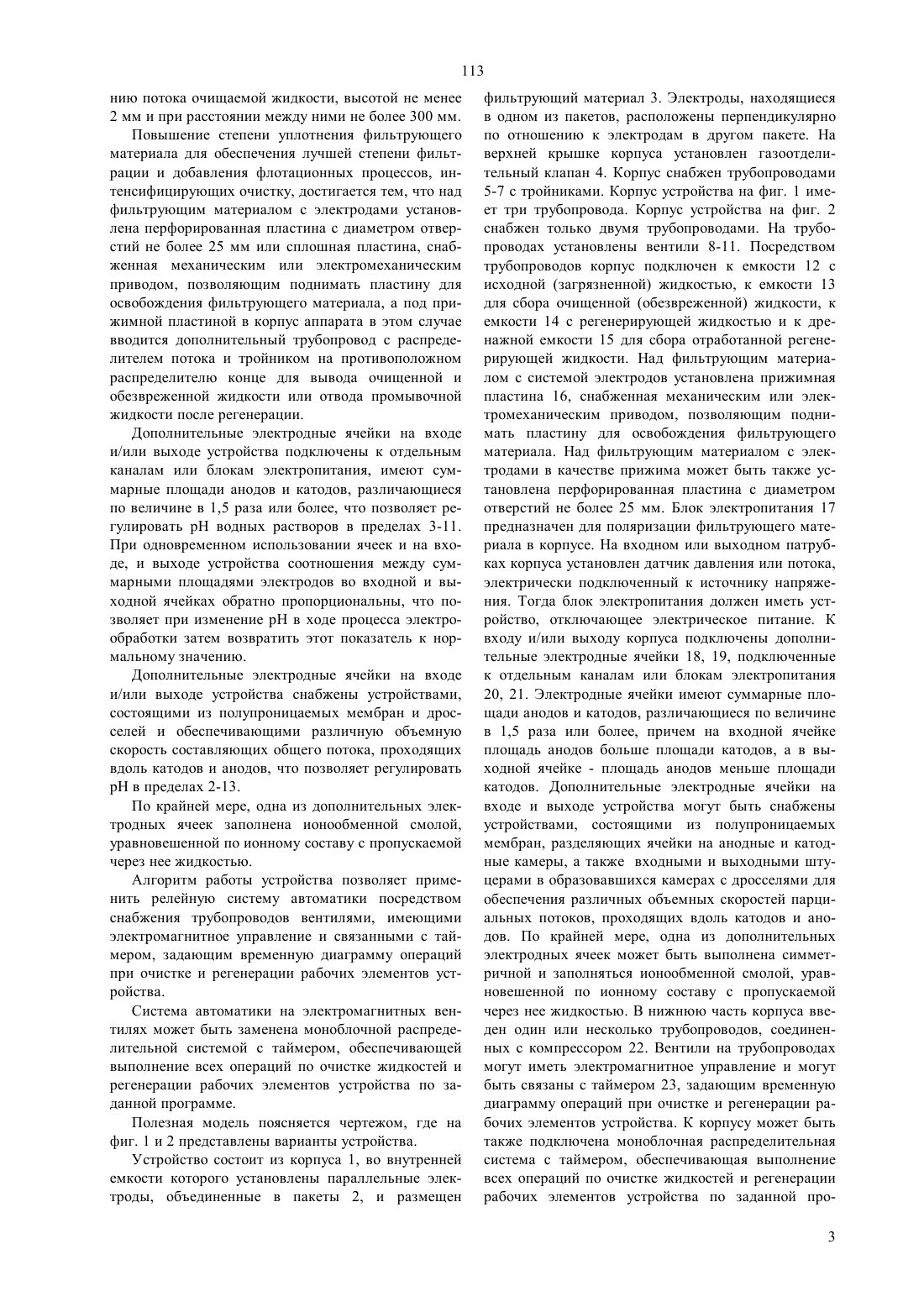 113

нию потока очищаемой жидкости, высотой не менее 2 мм и при расстоянии между ними не более 300 мм.

Повышение степени уплотнения фильтрующего материала для обеспечения лучшей степени фильтрации и добавления флотационных процессов, интенсифицирующих очистку, достигается тем, что над фильтрующим материалом с электродами установлена перфорированная пластина с диаметром отверстий не более 25 мм или сплошная пластина, снабженная механическим или электромеханическим приводом, позволяющим поднимать пластину для освобождения фильтрующего материала, а под прижимной пластиной в корпус аппарата в этом случае вводится дополнительный трубопровод с распределителем потока и тройником на противоположном распределителю конце для вывода очищенной и обезвреженной жидкости или отвода промывочной жидкости после регенерации.

Дополнительные электродные ячейки на входе и/или выходе устройства подключены к отдельным каналам или блокам электропитания, имеют суммарные площади анодов и катодов, различающиеся по величине в 1,5 раза или более, что позволяет регулировать pH водных растворов в пределах 3-11. При одновременном использовании ячеек и на входе, и выходе устройства соотношения между суммарными площадями электродов во входной и выходной ячейках обратно пропорциональны, что позволяет при изменение pH в ходе процесса электрообработки затем возвратить этот показатель к нормальному значению.

Дополнительные электродные ячейки на входе и/или выходе устройства снабжены устройствами, состоящими из полупроницаемых мембран и дросселей и обеспечивающими различную объемную скорость составляющих общего потока, проходящих вдоль катодов и анодов, что позволяет регулировать pH в пределах 2-13.

По крайней мере, одна из дополнительных электродных ячеек заполнена ионообменной смолой, уравновешенной по ионному составу с пропускаемой через нее жидкостью.

Алгоритм работы устройства позволяет применить релейную систему автоматики посредством снабжения трубопроводов вентилями, имеющими электромагнитное управление и связанными с таймером, задающим временную диаграмму операций при очистке и регенерации рабочих элементов устройства.

Система автоматики на электромагнитных вентилях может быть заменена моноблочной распределительной системой с таймером, обеспечивающей выполнение всех операций по очистке жидкостей и регенерации рабочих элементов устройства по заданной программе.

Полезная модель поясняется чертежом, где на фиг. 1 и 2 представлены варианты устройства.

Устройство состоит из корпуса 1, во внутренней емкости которого установлены параллельные электроды, объединенные в пакеты 2, и размещен фильтрующий материал 3. Электроды, находящиеся в одном из пакетов, расположены перпендикулярно по отношению к электродам в другом пакете. На верхней крышке корпуса установлен газоотделительный клапан 4. Корпус снабжен трубопроводами 5-7 с тройниками. Корпус устройства на фиг. 1 имеет три трубопровода. Корпус устройства на фиг. 2 снабжен только двумя трубопроводами. На трубопроводах установлены вентили 8-11. Посредством трубопроводов корпус подключен к емкости 12 с исходной (загрязненной) жидкостью, к емкости 13 для сбора очищенной (обезвреженной) жидкости, к емкости 14 с регенерирующей жидкостью и к дренажной емкости 15 для сбора отработанной регенерирующей жидкости. Над фильтрующим материалом с системой электродов установлена прижимная пластина 16, снабженная механическим или электромеханическим приводом, позволяющим поднимать пластину для освобождения фильтрующего материала. Над фильтрующим материалом с электродами в качестве прижима может быть также установлена перфорированная пластина с диаметром отверстий не более 25 мм. Блок электропитания 17 предназначен для поляризации фильтрующего материала в корпусе. На входном или выходном патрубках корпуса установлен датчик давления или потока, электрически подключенный к источнику напряжения. Тогда блок электропитания должен иметь устройство, отключающее электрическое питание. К входу и/или выходу корпуса подключены дополнительные электродные ячейки 18, 19, подключенные к отдельным каналам или блокам электропитания 20, 21. Электродные ячейки имеют суммарные площади анодов и катодов, различающиеся по величине в 1,5 раза или более, причем на входной ячейке площадь анодов больше площади катодов, а в выходной ячейке - площадь анодов меньше площади катодов. Дополнительные электродные ячейки на входе и выходе устройства могут быть снабжены устройствами, состоящими из полупроницаемых мембран, разделяющих ячейки на анодные и катодные камеры, а также входными и выходными штуцерами в образовавшихся камерах с дросселями для обеспечения различных объемных скоростей парциальных потоков, проходящих вдоль катодов и анодов. По крайней мере, одна из дополнительных электродных ячеек может быть выполнена симметричной и заполняться ионообменной смолой, уравновешенной по ионному составу с пропускаемой через нее жидкостью. В нижнюю часть корпуса введен один или несколько трубопроводов, соединенных с компрессором 22. Вентили на трубопроводах могут иметь электромагнитное управление и могут быть связаны с таймером 23, задающим временную диаграмму операций при очистке и регенерации рабочих элементов устройства. К корпусу может быть также подключена моноблочная распределительная система с таймером, обеспечивающая выполнение всех операций по очистке жидкостей и регенерации рабочих элементов устройства по заданной про-

3